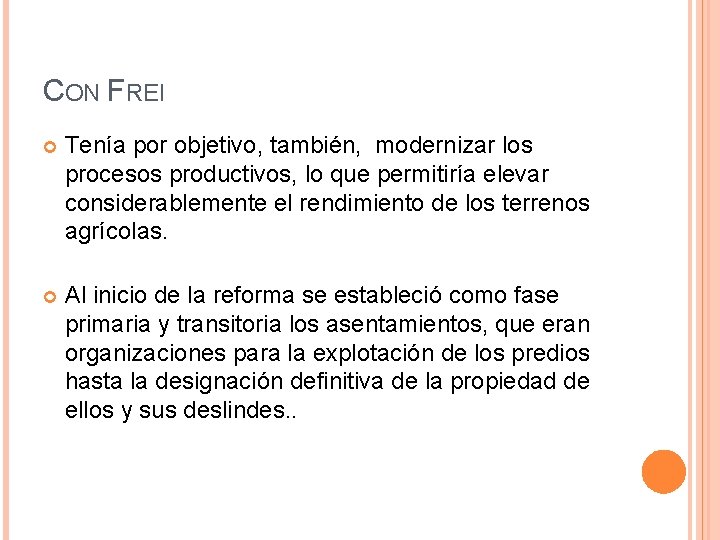 CON FREI

• Tenía por objetivo, también,  modernizar los procesos productivos, lo que permitiría elevar considerablemente el rendimiento de los terrenos agrícolas.

• Al inicio de la reforma se estableció como fase primaria y transitoria los asentamientos, que eran organizaciones para la explotación de los predios hasta la designación definitiva de la propiedad de ellos y sus deslindes..